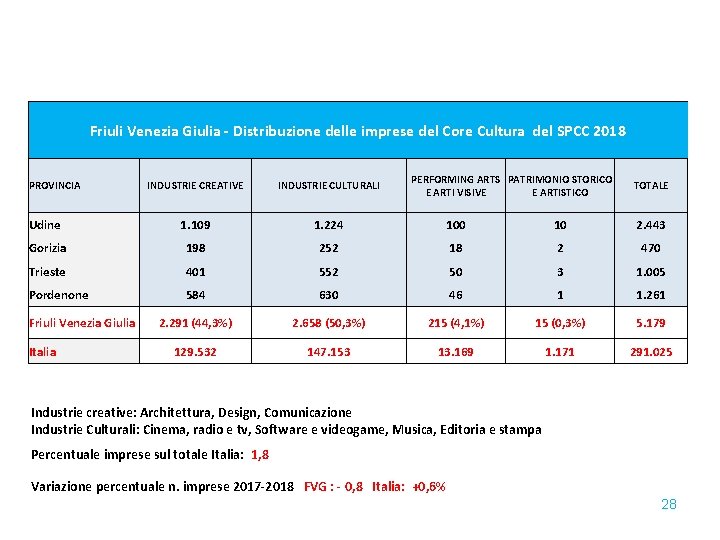 Friuli Venezia Giulia - Distribuzione delle imprese del Core Cultura del SPCC 2018

| PROVINCIA | INDUSTRIE CREATIVE | INDUSTRIE CULTURALI | PERFORMING ARTS E ARTI VISIVE | PATRIMONIO STORICO E ARTISTICO | TOTALE |
|---|---|---|---|---|---|
| Udine | 1.109 | 1.224 | 100 | 10 | 2.443 |
| Gorizia | 198 | 252 | 18 | 2 | 470 |
| Trieste | 401 | 552 | 50 | 3 | 1.005 |
| Pordenone | 584 | 630 | 46 | 1 | 1.261 |
| Friuli Venezia Giulia | 2.291 (44,3%) | 2.658 (50,3%) | 215 (4,1%) | 15 (0,3%) | 5.179 |
| Italia | 129.532 | 147.153 | 13.169 | 1.171 | 291.025 |

Industrie creative: Architettura, Design, Comunicazione
Industrie Culturali: Cinema, radio e tv, Software e videogame, Musica, Editoria e stampa

Percentuale imprese sul totale Italia: 1,8

Variazione percentuale n. imprese 2017-2018 FVG : - 0,8 Italia: +0,6%

28